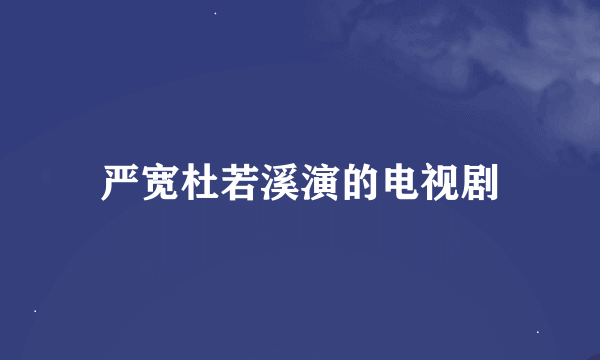 严宽杜若溪演的电视剧